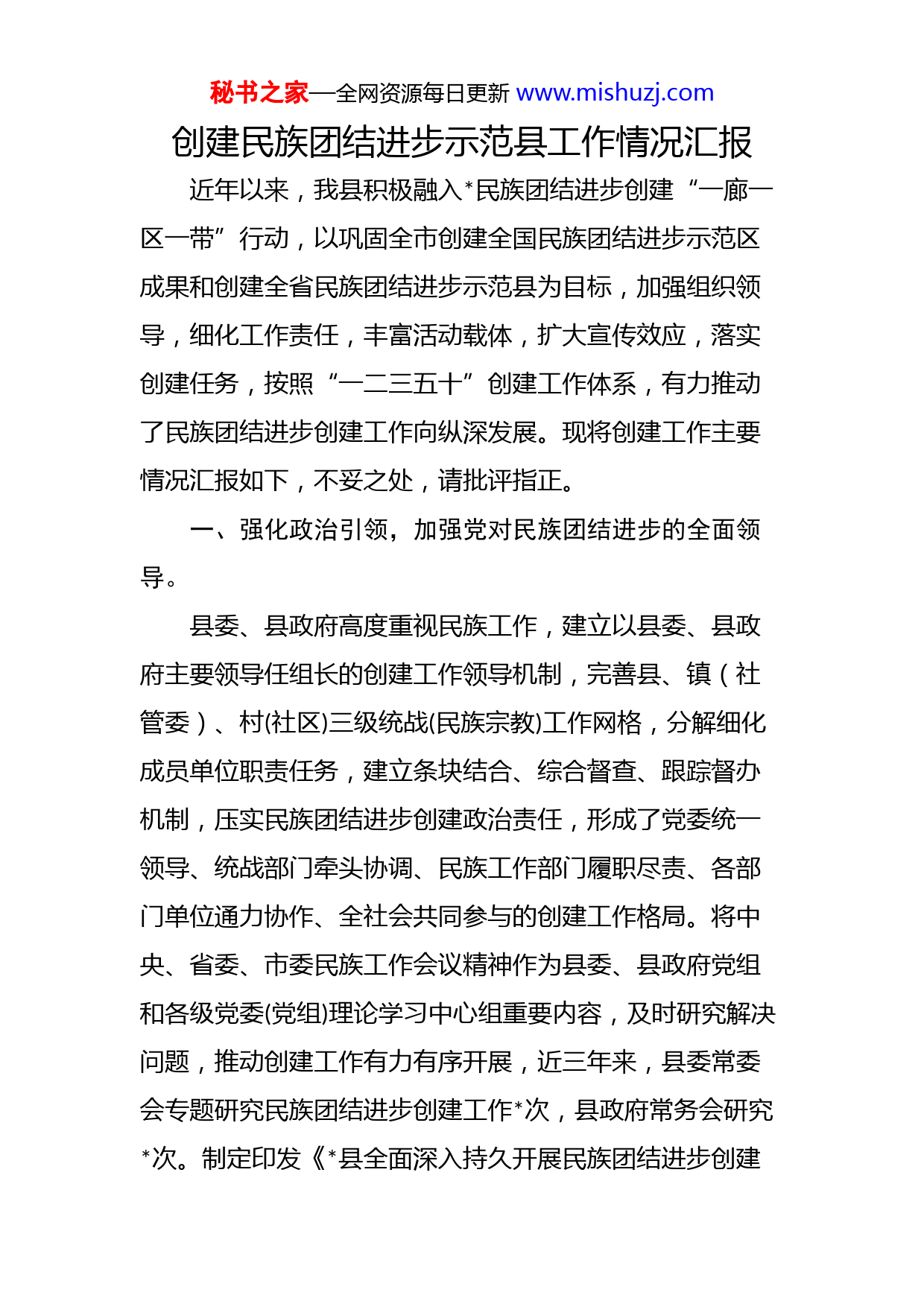 秘书之家—全网资源每日更新 www.mishuzj.com

创建民族团结进步示范县工作情况汇报

近年以来，我县积极融入*民族团结进步创建“一廊一区一带”行动，以巩固全市创建全国民族团结进步示范区成果和创建全省民族团结进步示范县为目标，加强组织领导，细化工作责任，丰富活动载体，扩大宣传效应，落实创建任务，按照“一二三五十”创建工作体系，有力推动了民族团结进步创建工作向纵深发展。现将创建工作主要情况汇报如下，不妥之处，请批评指正。

一、强化政治引领，加强党对民族团结进步的全面领导。

县委、县政府高度重视民族工作，建立以县委、县政府主要领导任组长的创建工作领导机制，完善县、镇（社管委）、村(社区)三级统战(民族宗教)工作网格，分解细化成员单位职责任务，建立条块结合、综合督查、跟踪督办机制，压实民族团结进步创建政治责任，形成了党委统一领导、统战部门牵头协调、民族工作部门履职尽责、各部门单位通力协作、全社会共同参与的创建工作格局。将中央、省委、市委民族工作会议精神作为县委、县政府党组和各级党委(党组)理论学习中心组重要内容，及时研究解决问题，推动创建工作有力有序开展，近三年来，县委常委会专题研究民族团结进步创建工作*次，县政府常务会研究*次。制定印发《*县全面深入持久开展民族团结进步创建